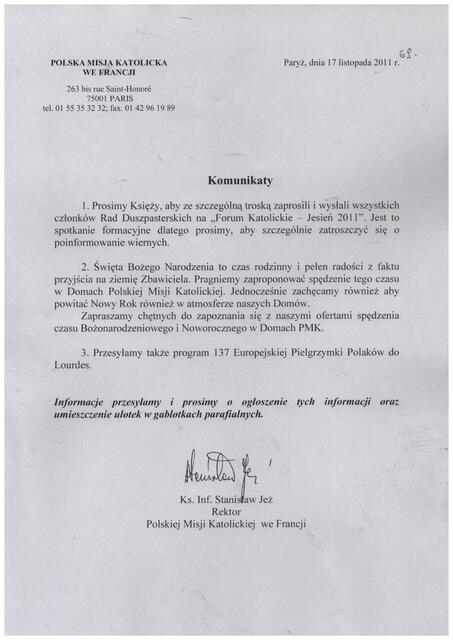 POLSKA MISJA KATOLICKA
WE FRANCJI

263 bis rue Saint-Honoré
75001 PARIS
tel. 01 55 35 32 32; fax. 01 42 96 19 89

Paryż, dnia 17 listopada 2011 r.

69.

Komunikaty

1. Prosimy Księży, aby ze szczególną troską zaprosili i wysłali wszystkich członków Rad Duszpasterskich na „Forum Katolickie – Jesień 2011". Jest to spotkanie formacyjne dlatego prosimy, aby szczególnie zatroszczyć się o poinformowanie wiernych.

2. Święta Bożego Narodzenia to czas rodzinny i pełen radości z faktu przyjścia na ziemię Zbawiciela. Pragniemy zaproponować spędzenie tego czasu w Domach Polskiej Misji Katolickiej. Jednocześnie zachęcamy również aby powitać Nowy Rok również w atmosferze naszych Domów.

Zapraszamy chętnych do zapoznania się z naszymi ofertami spędzenia czasu Bożonarodzeniowego i Noworocznego w Domach PMK.

3. Przesyłamy także program 137 Europejskiej Pielgrzymki Polaków do Lourdes.

Informacje przesyłamy i prosimy o ogłoszenie tych informacji oraz umieszczenie ulotek w gablotkach parafialnych.

Stanisław Jeż

Ks. Inf. Stanisław Jeż
Rektor
Polskiej Misji Katolickiej we Francji